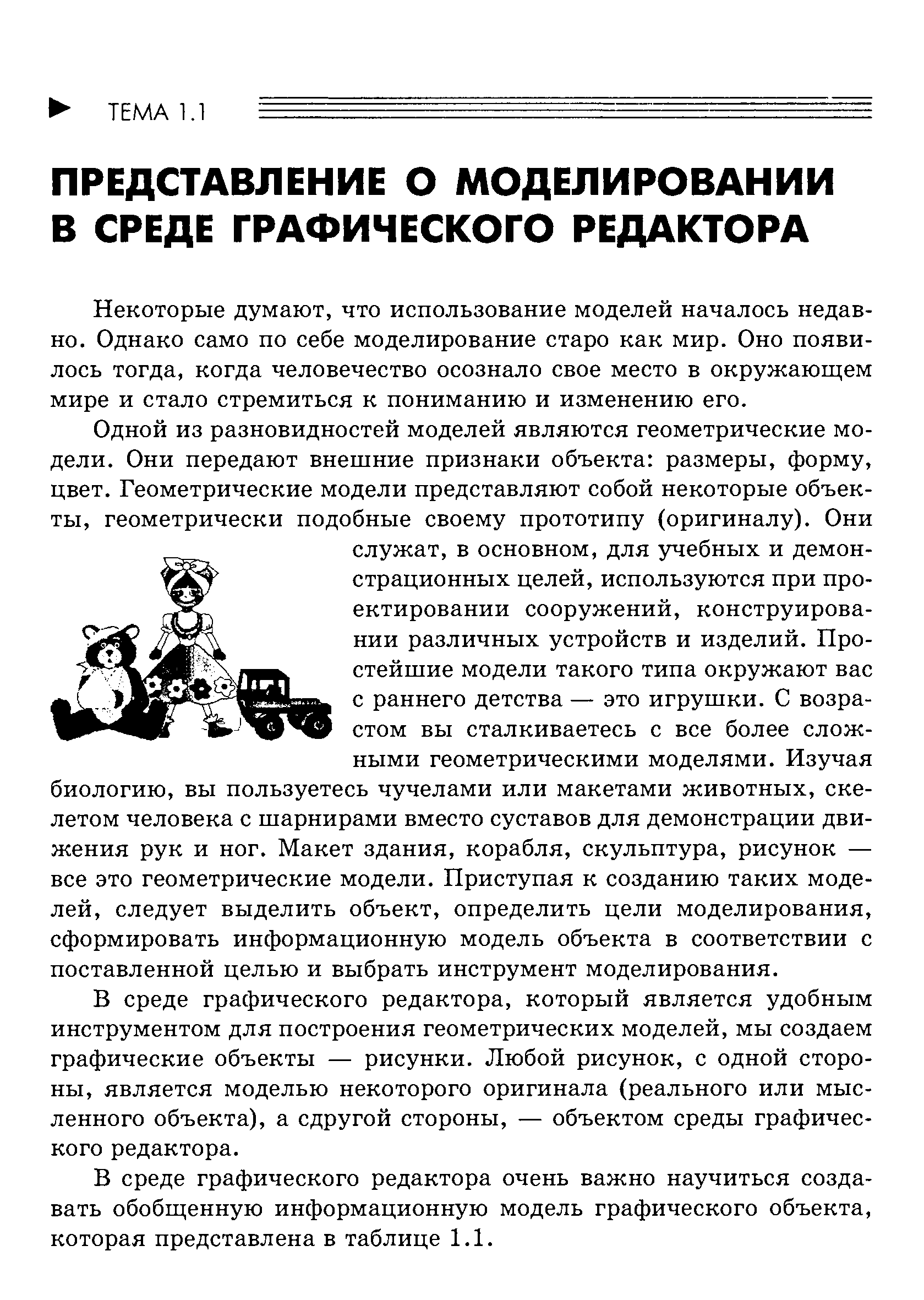 ТЕМА 1.1

ПРЕДСТАВЛЕНИЕ О МОДЕЛИРОВАНИИ В СРЕДЕ ГРАФИЧЕСКОГО РЕДАКТОРА

Некоторые думают, что использование моделей началось недавно. Однако само по себе моделирование старо как мир. Оно появилось тогда, когда человечество осознало свое место в окружающем мире и стало стремиться к пониманию и изменению его.

Одной из разновидностей моделей являются геометрические модели. Они передают внешние признаки объекта: размеры, форму, цвет. Геометрические модели представляют собой некоторые объекты, геометрически подобные своему прототипу (оригиналу). Они служат, в основном, для учебных и демонстрационных целей, используются при проектировании сооружений, конструировании различных устройств и изделий. Простейшие модели такого типа окружают вас с раннего детства — это игрушки. С возрастом вы сталкиваетесь с все более сложными геометрическими моделями. Изучая биологию, вы пользуетесь чучелами или макетами животных, скелетом человека с шарнирами вместо суставов для демонстрации движения рук и ног. Макет здания, корабля, скульптура, рисунок — все это геометрические модели. Приступая к созданию таких моделей, следует выделить объект, определить цели моделирования, сформировать информационную модель объекта в соответствии с поставленной целью и выбрать инструмент моделирования.

В среде графического редактора, который является удобным инструментом для построения геометрических моделей, мы создаем графические объекты — рисунки. Любой рисунок, с одной стороны, является моделью некоторого оригинала (реального или мысленного объекта), а сдругой стороны, — объектом среды графического редактора.

В среде графического редактора очень важно научиться создавать обобщенную информационную модель графического объекта, которая представлена в таблице 1.1.